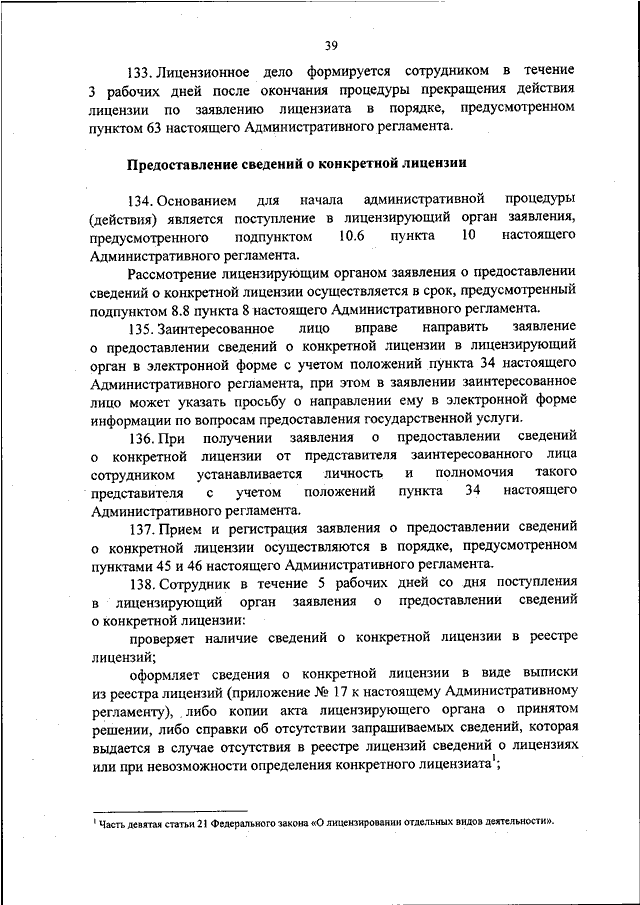 39

133. Лицензионное дело формируется сотрудником в течение 3 рабочих дней после окончания процедуры прекращения действия лицензии по заявлению лицензиата в порядке, предусмотренном пунктом 63 настоящего Административного регламента.

Предоставление сведений о конкретной лицензии

134. Основанием для начала административной процедуры (действия) является поступление в лицензирующий орган заявления, предусмотренного подпунктом 10.6 пункта 10 настоящего Административного регламента.

Рассмотрение лицензирующим органом заявления о предоставлении сведений о конкретной лицензии осуществляется в срок, предусмотренный подпунктом 8.8 пункта 8 настоящего Административного регламента.

135. Заинтересованное лицо вправе направить заявление о предоставлении сведений о конкретной лицензии в лицензирующий орган в электронной форме с учетом положений пункта 34 настоящего Административного регламента, при этом в заявлении заинтересованное лицо может указать просьбу о направлении ему в электронной форме информации по вопросам предоставления государственной услуги.

136. При получении заявления о предоставлении сведений о конкретной лицензии от представителя заинтересованного лица сотрудником устанавливается личность и полномочия такого представителя с учетом положений пункта 34 настоящего Административного регламента.

137. Прием и регистрация заявления о предоставлении сведений о конкретной лицензии осуществляются в порядке, предусмотренном пунктами 45 и 46 настоящего Административного регламента.

138. Сотрудник в течение 5 рабочих дней со дня поступления в лицензирующий орган заявления о предоставлении сведений о конкретной лицензии:

проверяет наличие сведений о конкретной лицензии в реестре лицензий;

оформляет сведения о конкретной лицензии в виде выписки из реестра лицензий (приложение № 17 к настоящему Административному регламенту), либо копии акта лицензирующего органа о принятом решении, либо справки об отсутствии запрашиваемых сведений, которая выдается в случае отсутствия в реестре лицензий сведений о лицензиях или при невозможности определения конкретного лицензиата$^1$;

$^1$ Часть девятая статьи 21 Федерального закона «О лицензировании отдельных видов деятельности».